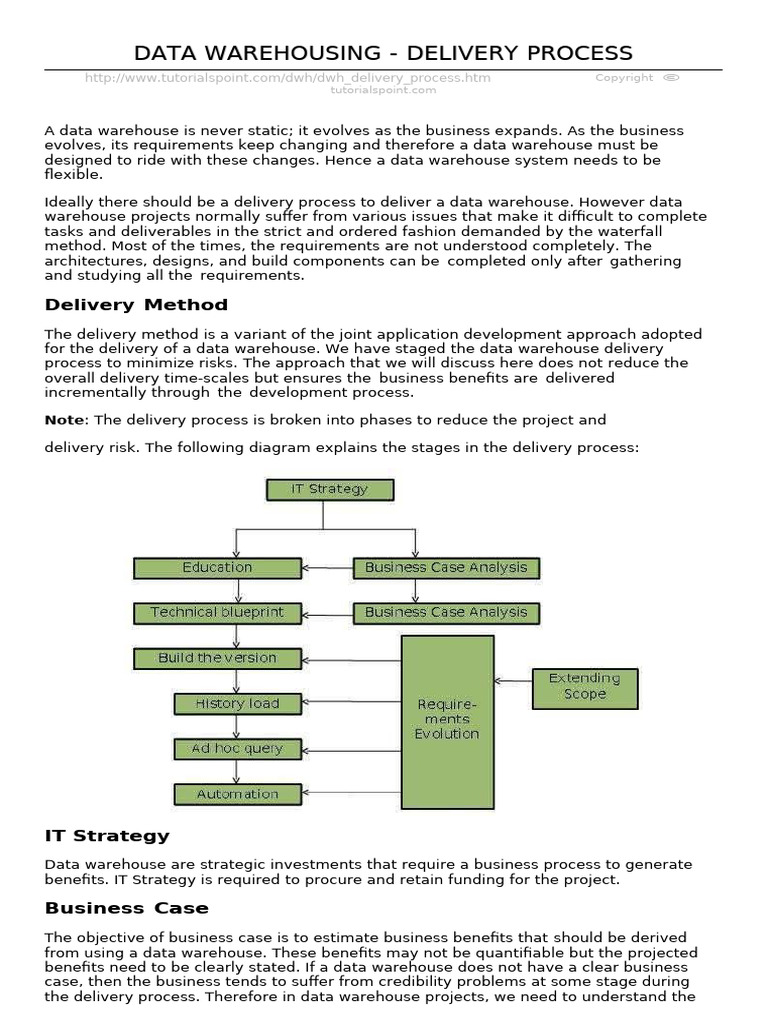 DATA WAREHOUSING - DELIVERY PROCESS

http://www.tutorialspoint.com/dwh/dwh_delivery_process.htm Copyright © tutorialspoint.com

A data warehouse is never static; it evolves as the business expands. As the business evolves, its requirements keep changing and therefore a data warehouse must be designed to ride with these changes. Hence a data warehouse system needs to be flexible.

Ideally there should be a delivery process to deliver a data warehouse. However data warehouse projects normally suffer from various issues that make it difficult to complete tasks and deliverables in the strict and ordered fashion demanded by the waterfall method. Most of the times, the requirements are not understood completely. The architectures, designs, and build components can be completed only after gathering and studying all the requirements.

Delivery Method

The delivery method is a variant of the joint application development approach adopted for the delivery of a data warehouse. We have staged the data warehouse delivery process to minimize risks. The approach that we will discuss here does not reduce the overall delivery time-scales but ensures the business benefits are delivered incrementally through the development process.

Note: The delivery process is broken into phases to reduce the project and

delivery risk. The following diagram explains the stages in the delivery process:

IT Strategy

Education

Business Case Analysis

Technical blueprint

Business Case Analysis

Build the version

History load

Ad hoc query

Automation

Requirements Evolution

Extending Scope

IT Strategy

Data warehouse are strategic investments that require a business process to generate benefits. IT Strategy is required to procure and retain funding for the project.

Business Case

The objective of business case is to estimate business benefits that should be derived from using a data warehouse. These benefits may not be quantifiable but the projected benefits need to be clearly stated. If a data warehouse does not have a clear business case, then the business tends to suffer from credibility problems at some stage during the delivery process. Therefore in data warehouse projects, we need to understand the